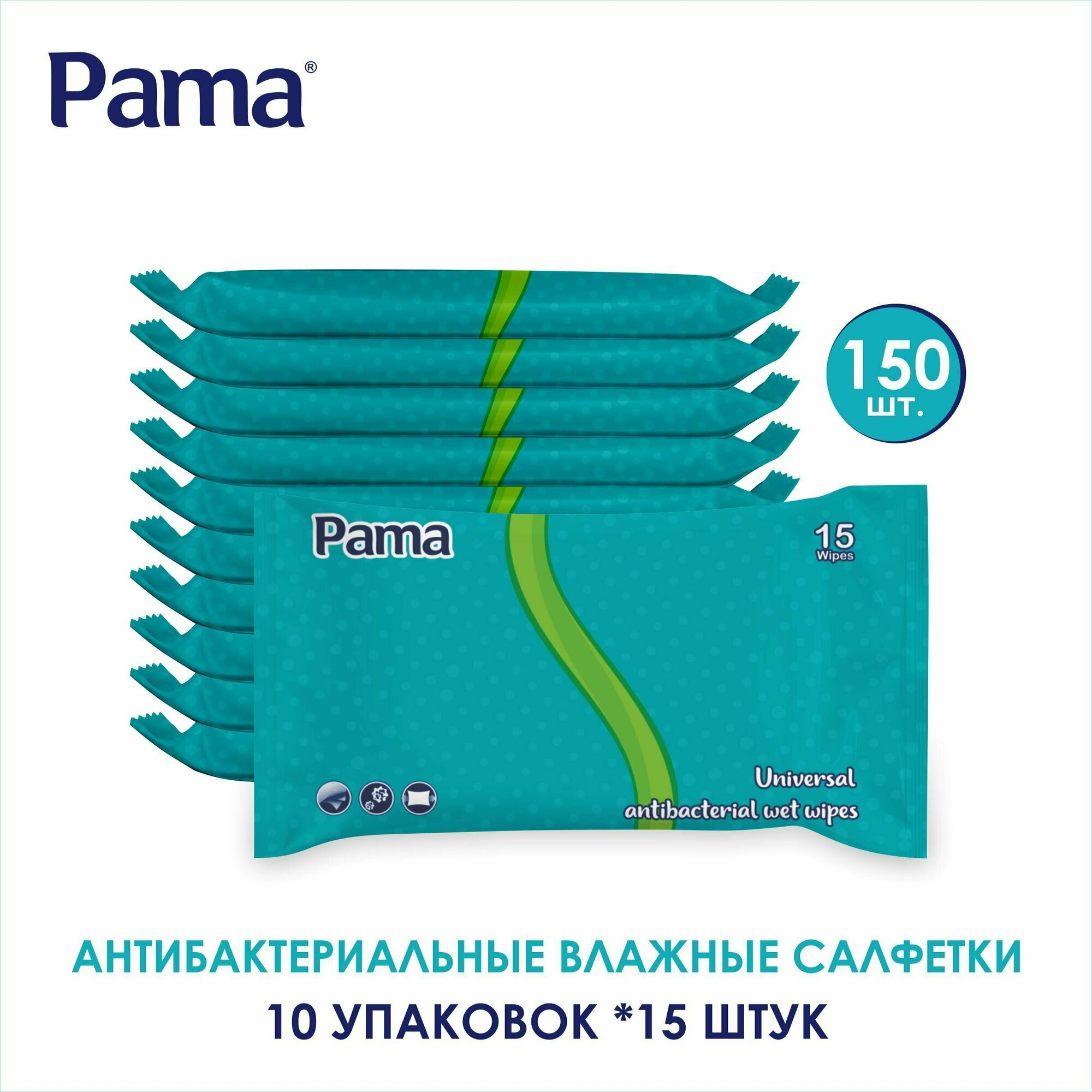 Pama®

150 шт.

Pama

15 Wipes

Universal antibacterial wet wipes

АНТИБАКТЕРИАЛЬНЫЕ ВЛАЖНЫЕ САЛФЕТКИ
10 УПАКОВОК *15 ШТУК